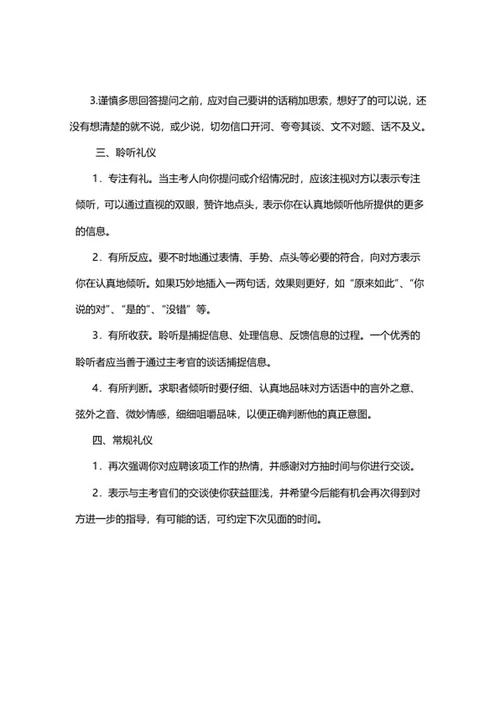 3.谨慎多思回答提问之前，应对自己要讲的话稍加思索，想好了的可以说，还没有想清楚的就不说，或少说，切勿信口开河、夸夸其谈、文不对题、话不及义。

三、聆听礼仪

1．专注有礼。当主考人向你提问或介绍情况时，应该注视对方以表示专注倾听，可以通过直视的双眼，赞许地点头，表示你在认真地倾听他所提供的更多的信息。

2．有所反应。要不时地通过表情、手势、点头等必要的符合，向对方表示你在认真地倾听。如果巧妙地插入一两句话，效果则更好，如“原来如此”、“你说的对”、“是的”、“没错”等。

3．有所收获。聆听是捕捉信息、处理信息、反馈信息的过程。一个优秀的聆听者应当善于通过主考官的谈话捕捉信息。

4．有所判断。求职者倾听时要仔细、认真地品味对方话语中的言外之意、弦外之音、微妙情感，细细咀嚼品味，以便正确判断他的真正意图。

四、常规礼仪

1．再次强调你对应聘该项工作的热情，并感谢对方抽时间与你进行交谈。

2．表示与主考官们的交谈使你获益匪浅，并希望今后能有机会再次得到对方进一步的指导，有可能的话，可约定下次见面的时间。